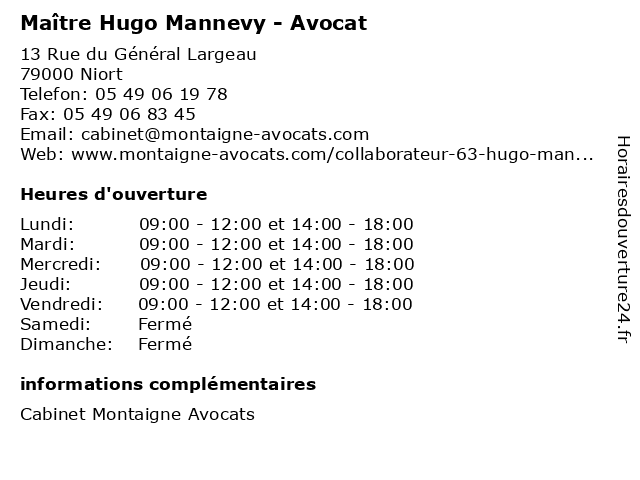 Maître Hugo Mannevy - Avocat

13 Rue du Général Largeau
79000 Niort
Telefon: 05 49 06 19 78
Fax: 05 49 06 83 45
Email: cabinet@montaigne-avocats.com
Web: www.montaigne-avocats.com/collaborateur-63-hugo-man...

Heures d'ouverture

| | |
|---|---|
| Lundi: | 09:00 - 12:00 et 14:00 - 18:00 |
| Mardi: | 09:00 - 12:00 et 14:00 - 18:00 |
| Mercredi: | 09:00 - 12:00 et 14:00 - 18:00 |
| Jeudi: | 09:00 - 12:00 et 14:00 - 18:00 |
| Vendredi: | 09:00 - 12:00 et 14:00 - 18:00 |
| Samedi: | Fermé |
| Dimanche: | Fermé |

informations complémentaires

Cabinet Montaigne Avocats

Horairesdouverture24.fr